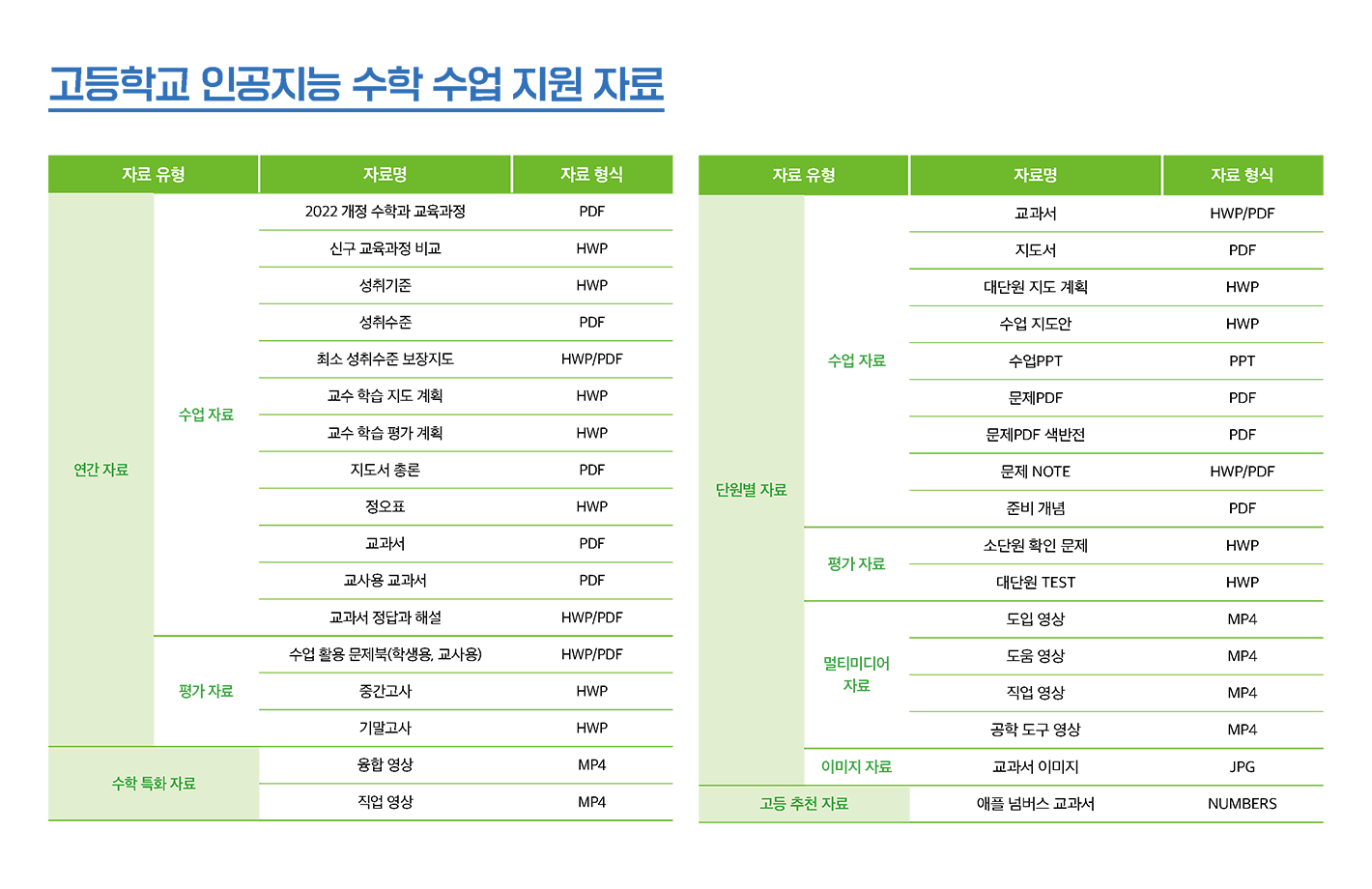 고등학교 인공지능 수학 수업 지원 자료

| 자료 유형 | | 자료명 | 자료 형식 |
|---|---|---|---|
| 연간 자료 | 수업 자료 | 2022 개정 수학과 교육과정 | PDF |
| | | 신구 교육과정 비교 | HWP |
| | | 성취기준 | HWP |
| | | 성취수준 | PDF |
| | | 최소 성취수준 보장지도 | HWP/PDF |
| | | 교수 학습 지도 계획 | HWP |
| | | 교수 학습 평가 계획 | HWP |
| | | 지도서 총론 | PDF |
| | | 정오표 | HWP |
| | | 교과서 | PDF |
| | | 교사용 교과서 | PDF |
| | | 교과서 정답과 해설 | HWP/PDF |
| | 평가 자료 | 수업 활용 문제북(학생용, 교사용) | HWP/PDF |
| | | 중간고사 | HWP |
| | | 기말고사 | HWP |
| 수학 특화 자료 | | 융합 영상 | MP4 |
| | | 직업 영상 | MP4 |

| 자료 유형 | | 자료명 | 자료 형식 |
|---|---|---|---|
| 단원별 자료 | 수업 자료 | 교과서 | HWP/PDF |
| | | 지도서 | PDF |
| | | 대단원 지도 계획 | HWP |
| | | 수업 지도안 | HWP |
| | | 수업PPT | PPT |
| | | 문제PDF | PDF |
| | | 문제PDF 색반전 | PDF |
| | | 문제 NOTE | HWP/PDF |
| | | 준비 개념 | PDF |
| | 평가 자료 | 소단원 확인 문제 | HWP |
| | | 대단원 TEST | HWP |
| | 멀티미디어 자료 | 도입 영상 | MP4 |
| | | 도움 영상 | MP4 |
| | | 직업 영상 | MP4 |
| | | 공학 도구 영상 | MP4 |
| | 이미지 자료 | 교과서 이미지 | JPG |
| 고등 추천 자료 | | 애플 넘버스 교과서 | NUMBERS |